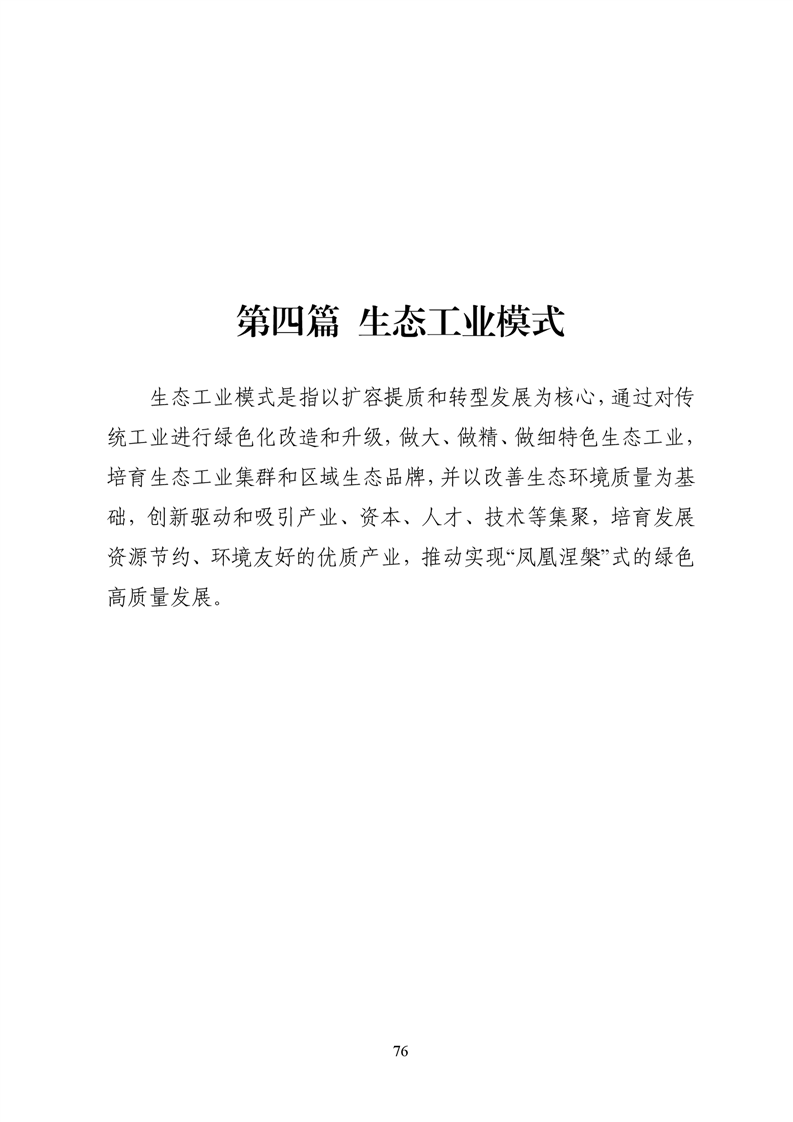 第四篇 生态工业模式

生态工业模式是指以扩容提质和转型发展为核心，通过对传统工业进行绿色化改造和升级，做大、做精、做细特色生态工业，培育生态工业集群和区域生态品牌，并以改善生态环境质量为基础，创新驱动和吸引产业、资本、人才、技术等集聚，培育发展资源节约、环境友好的优质产业，推动实现“凤凰涅槃”式的绿色高质量发展。

76